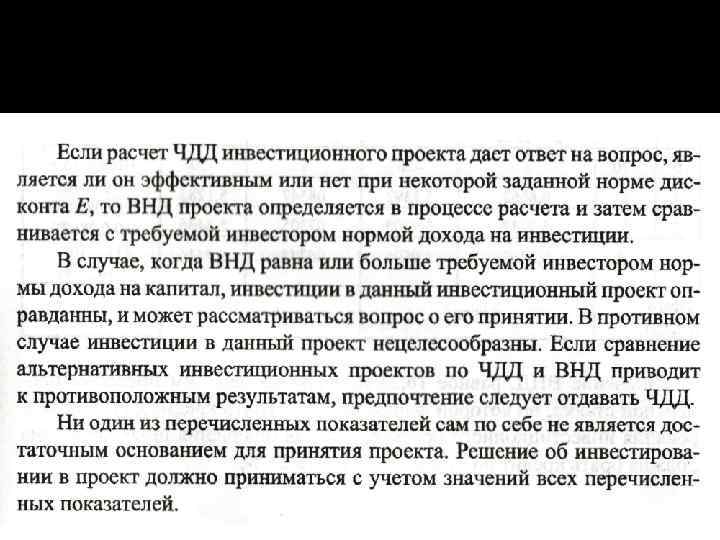 Если расчет ЧДД инвестиционного проекта дает ответ на вопрос, является ли он эффективным или нет при некоторой заданной норме дисконта $E$, то ВНД проекта определяется в процессе расчета и затем сравнивается с требуемой инвестором нормой дохода на инвестиции.

В случае, когда ВНД равна или больше требуемой инвестором нормы дохода на капитал, инвестиции в данный инвестиционный проект оправданны, и может рассматриваться вопрос о его принятии. В противном случае инвестиции в данный проект нецелесообразны. Если сравнение альтернативных инвестиционных проектов по ЧДД и ВНД приводит к противоположным результатам, предпочтение следует отдавать ЧДД.

Ни один из перечисленных показателей сам по себе не является достаточным основанием для принятия проекта. Решение об инвестировании в проект должно приниматься с учетом значений всех перечисленных показателей.